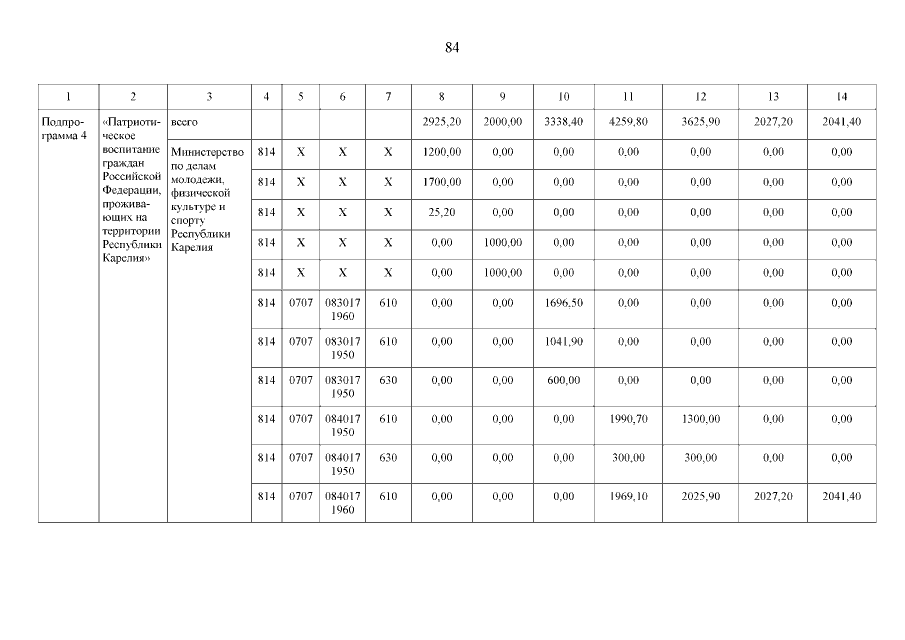 84

| 1 | 2 | 3 | 4 | 5 | 6 | 7 | 8 | 9 | 10 | 11 | 12 | 13 | 14 |
|---|---|---|---|---|---|---|---|---|---|---|---|---|---|
| Подпрограмма 4 | «Патриотическое воспитание граждан Российской Федерации, проживающих на территории Республики Карелия» | всего | | | | | 2925,20 | 2000,00 | 3338,40 | 4259,80 | 3625,90 | 2027,20 | 2041,40 |
| | | Министерство по делам молодежи, физической культуре и спорту Республики Карелия | 814 | X | X | X | 1200,00 | 0,00 | 0,00 | 0,00 | 0,00 | 0,00 | 0,00 |
| | | | 814 | X | X | X | 1700,00 | 0,00 | 0,00 | 0,00 | 0,00 | 0,00 | 0,00 |
| | | | 814 | X | X | X | 25,20 | 0,00 | 0,00 | 0,00 | 0,00 | 0,00 | 0,00 |
| | | | 814 | X | X | X | 0,00 | 1000,00 | 0,00 | 0,00 | 0,00 | 0,00 | 0,00 |
| | | | 814 | X | X | X | 0,00 | 1000,00 | 0,00 | 0,00 | 0,00 | 0,00 | 0,00 |
| | | | 814 | 0707 | 083017 1960 | 610 | 0,00 | 0,00 | 1696,50 | 0,00 | 0,00 | 0,00 | 0,00 |
| | | | 814 | 0707 | 083017 1950 | 610 | 0,00 | 0,00 | 1041,90 | 0,00 | 0,00 | 0,00 | 0,00 |
| | | | 814 | 0707 | 083017 1950 | 630 | 0,00 | 0,00 | 600,00 | 0,00 | 0,00 | 0,00 | 0,00 |
| | | | 814 | 0707 | 084017 1950 | 610 | 0,00 | 0,00 | 0,00 | 1990,70 | 1300,00 | 0,00 | 0,00 |
| | | | 814 | 0707 | 084017 1950 | 630 | 0,00 | 0,00 | 0,00 | 300,00 | 300,00 | 0,00 | 0,00 |
| | | | 814 | 0707 | 084017 1960 | 610 | 0,00 | 0,00 | 0,00 | 1969,10 | 2025,90 | 2027,20 | 2041,40 |